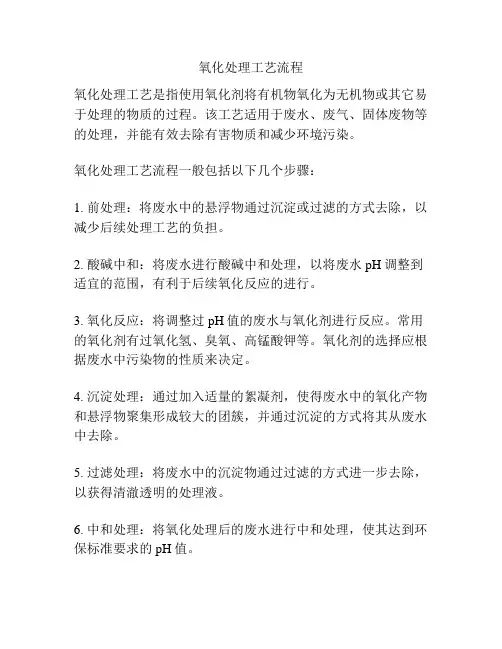 氧化处理工艺流程

氧化处理工艺是指使用氧化剂将有机物氧化为无机物或其它易于处理的物质的过程。该工艺适用于废水、废气、固体废物等的处理，并能有效去除有害物质和减少环境污染。

氧化处理工艺流程一般包括以下几个步骤：

1. 前处理：将废水中的悬浮物通过沉淀或过滤的方式去除，以减少后续处理工艺的负担。

2. 酸碱中和：将废水进行酸碱中和处理，以将废水 pH 调整到适宜的范围，有利于后续氧化反应的进行。

3. 氧化反应：将调整过 pH 值的废水与氧化剂进行反应。常用的氧化剂有过氧化氢、臭氧、高锰酸钾等。氧化剂的选择应根据废水中污染物的性质来决定。

4. 沉淀处理：通过加入适量的絮凝剂，使得废水中的氧化产物和悬浮物聚集形成较大的团簇，并通过沉淀的方式将其从废水中去除。

5. 过滤处理：将废水中的沉淀物通过过滤的方式进一步去除，以获得清澈透明的处理液。

6. 中和处理：将氧化处理后的废水进行中和处理，使其达到环保标准要求的 pH 值。